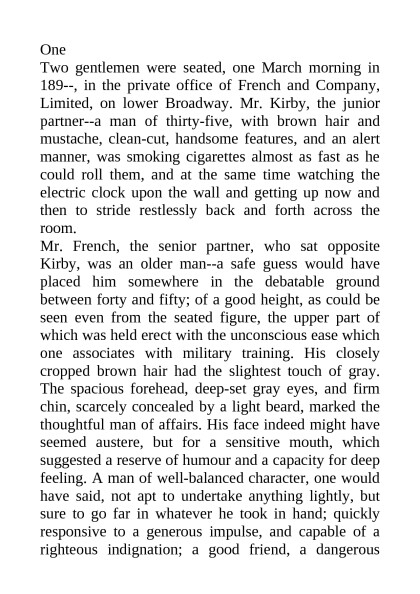 One
Two gentlemen were seated, one March morning in 189--, in the private office of French and Company, Limited, on lower Broadway. Mr. Kirby, the junior partner--a man of thirty-five, with brown hair and mustache, clean-cut, handsome features, and an alert manner, was smoking cigarettes almost as fast as he could roll them, and at the same time watching the electric clock upon the wall and getting up now and then to stride restlessly back and forth across the room.
Mr. French, the senior partner, who sat opposite Kirby, was an older man--a safe guess would have placed him somewhere in the debatable ground between forty and fifty; of a good height, as could be seen even from the seated figure, the upper part of which was held erect with the unconscious ease which one associates with military training. His closely cropped brown hair had the slightest touch of gray. The spacious forehead, deep-set gray eyes, and firm chin, scarcely concealed by a light beard, marked the thoughtful man of affairs. His face indeed might have seemed austere, but for a sensitive mouth, which suggested a reserve of humour and a capacity for deep feeling. A man of well-balanced character, one would have said, not apt to undertake anything lightly, but sure to go far in whatever he took in hand; quickly responsive to a generous impulse, and capable of a righteous indignation; a good friend, a dangerous